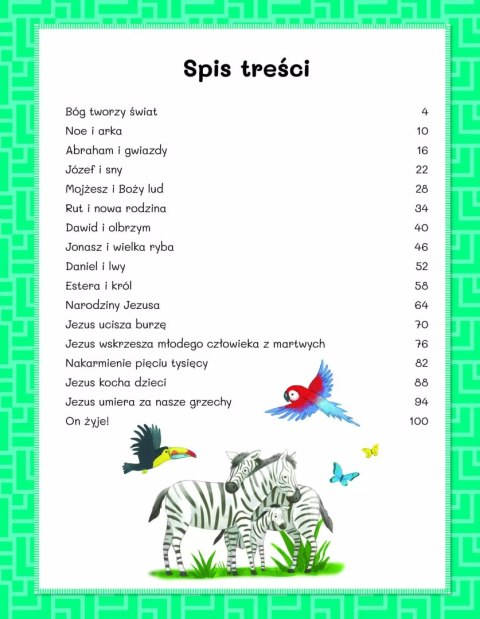 Spis treści

| | |
|---|---|
| Bóg tworzy świat | 4 |
| Noe i arka | 10 |
| Abraham i gwiazdy | 16 |
| Józef i sny | 22 |
| Mojżesz i Boży lud | 28 |
| Rut i nowa rodzina | 34 |
| Dawid i olbrzym | 40 |
| Jonasz i wielka ryba | 46 |
| Daniel i lwy | 52 |
| Estera i król | 58 |
| Narodziny Jezusa | 64 |
| Jezus ucisza burzę | 70 |
| Jezus wskrzesza młodego człowieka z martwych | 76 |
| Nakarmienie pięciu tysięcy | 82 |
| Jezus kocha dzieci | 88 |
| Jezus umiera za nasze grzechy | 94 |
| On żyje! | 100 |